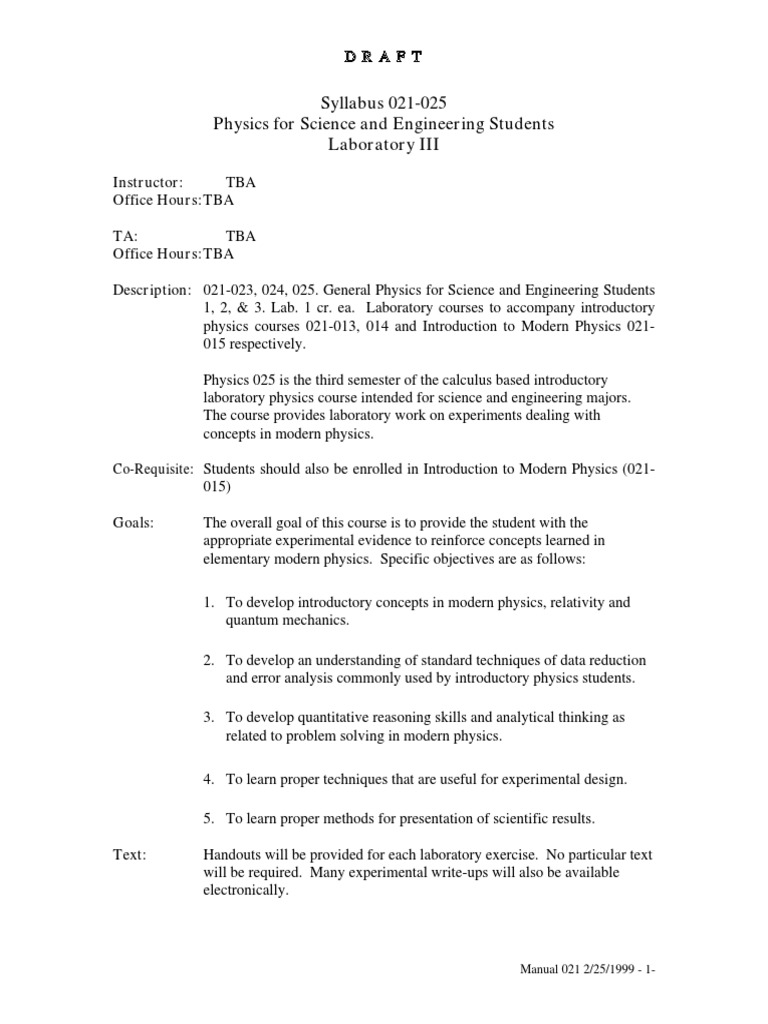 D R A F T

Syllabus 021-025
Physics for Science and Engineering Students
Laboratory III

Instructor: TBA
Office Hours:TBA

TA: TBA
Office Hours:TBA

Description: 021-023, 024, 025. General Physics for Science and Engineering Students 1, 2, & 3. Lab. 1 cr. ea. Laboratory courses to accompany introductory physics courses 021-013, 014 and Introduction to Modern Physics 021-015 respectively.

Physics 025 is the third semester of the calculus based introductory laboratory physics course intended for science and engineering majors. The course provides laboratory work on experiments dealing with concepts in modern physics.

Co-Requisite: Students should also be enrolled in Introduction to Modern Physics (021-015)

Goals: The overall goal of this course is to provide the student with the appropriate experimental evidence to reinforce concepts learned in elementary modern physics. Specific objectives are as follows:

1. To develop introductory concepts in modern physics, relativity and quantum mechanics.

2. To develop an understanding of standard techniques of data reduction and error analysis commonly used by introductory physics students.

3. To develop quantitative reasoning skills and analytical thinking as related to problem solving in modern physics.

4. To learn proper techniques that are useful for experimental design.

5. To learn proper methods for presentation of scientific results.

Text: Handouts will be provided for each laboratory exercise. No particular text will be required. Many experimental write-ups will also be available electronically.

Manual 021 2/25/1999 - 1-